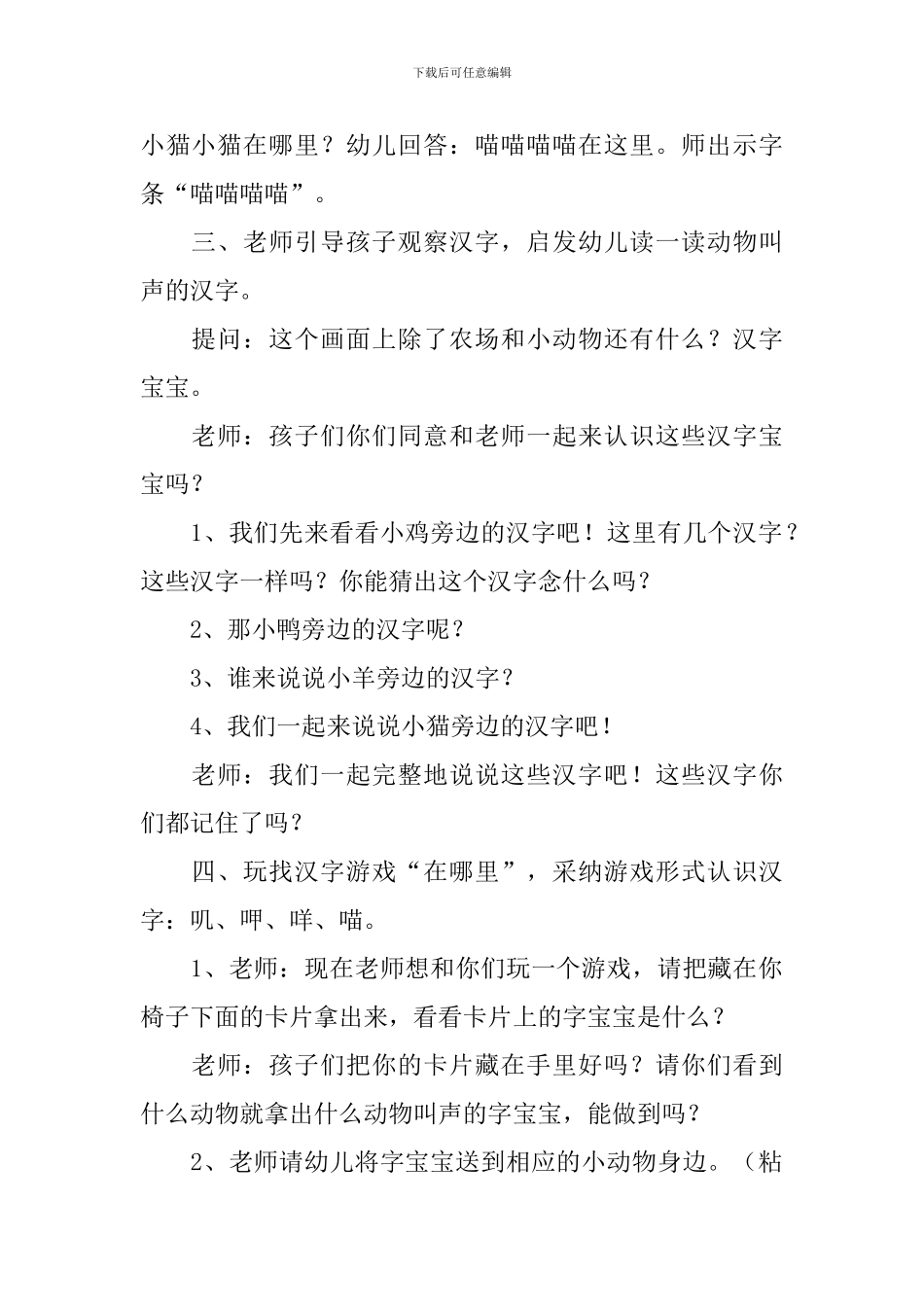 下载后可任意编辑

小猫小猫在哪里？幼儿回答：喵喵喵喵在这里。师出示字条“喵喵喵喵”。

三、老师引导孩子观察汉字，启发幼儿读一读动物叫声的汉字。

提问：这个画面上除了农场和小动物还有什么？汉字宝宝。

老师：孩子们你们同意和老师一起来认识这些汉字宝宝吗？

1、我们先来看看小鸡旁边的汉字吧！这里有几个汉字？这些汉字一样吗？你能猜出这个汉字念什么吗？

2、那小鸭旁边的汉字呢？

3、谁来说说小羊旁边的汉字？

4、我们一起来说说小猫旁边的汉字吧！

老师：我们一起完整地说说这些汉字吧！这些汉字你们都记住了吗？

四、玩找汉字游戏“在哪里”，采纳游戏形式认识汉字：叽、呷、咩、喵。

1、老师：现在老师想和你们玩一个游戏，请把藏在你椅子下面的卡片拿出来，看看卡片上的字宝宝是什么？

老师：孩子们把你的卡片藏在手里好吗？请你们看到什么动物就拿出什么动物叫声的字宝宝，能做到吗？

2、老师请幼儿将字宝宝送到相应的小动物身边。（粘